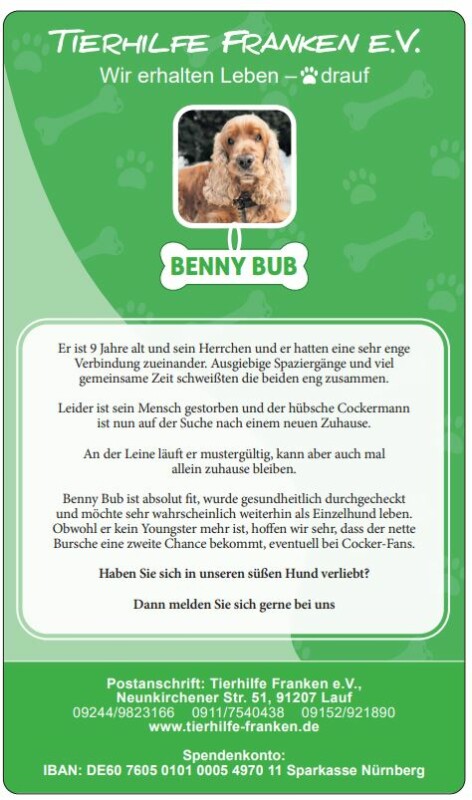 TIERHILFE FRANKEN E.V.
Wir erhalten Leben – drauf

BENNY BUB

Er ist 9 Jahre alt und sein Herrchen und er hatten eine sehr enge Verbindung zueinander. Ausgiebige Spaziergänge und viel gemeinsame Zeit schweißten die beiden eng zusammen.

Leider ist sein Mensch gestorben und der hübsche Cockermann ist nun auf der Suche nach einem neuen Zuhause.

An der Leine läuft er mustergültig, kann aber auch mal allein zuhause bleiben.

Benny Bub ist absolut fit, wurde gesundheitlich durchgecheckt und möchte sehr wahrscheinlich weiterhin als Einzelhund leben. Obwohl er kein Youngster mehr ist, hoffen wir sehr, dass der nette Bursche eine zweite Chance bekommt, eventuell bei Cocker-Fans.

Haben Sie sich in unseren süßen Hund verliebt?

Dann melden Sie sich gerne bei uns

Postanschrift: Tierhilfe Franken e.V.,
Neunkirchener Str. 51, 91207 Lauf
09244/9823166 0911/7540438 09152/921890
www.tierhilfe-franken.de

Spendenkonto:
IBAN: DE60 7605 0101 0005 4970 11 Sparkasse Nürnberg